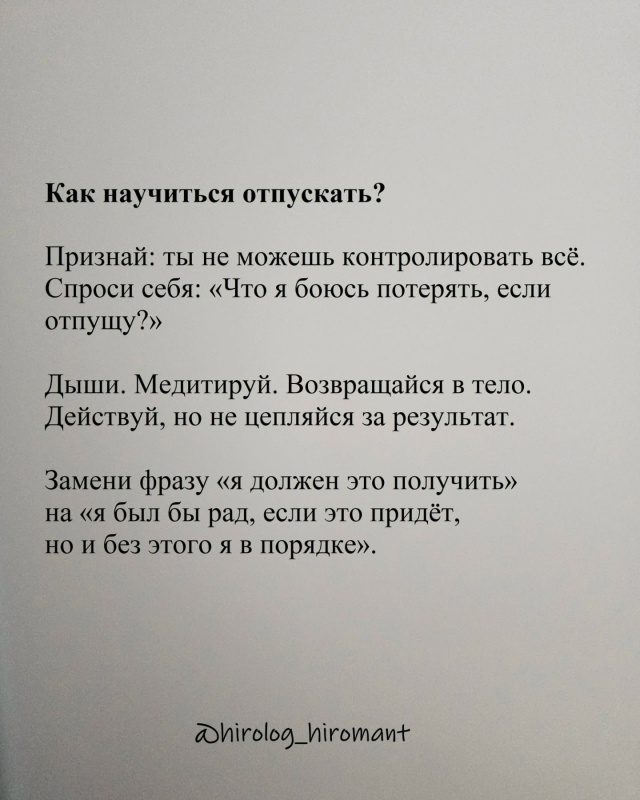 Как научиться отпускать?

Признай: ты не можешь контролировать всё. Спроси себя: «Что я боюсь потерять, если отпущу?»

Дыши. Медитируй. Возвращайся в тело. Действуй, но не цепляйся за результат.

Замени фразу «я должен это получить» на «я был бы рад, если это придёт, но и без этого я в порядке».

@hirolog_hiromant